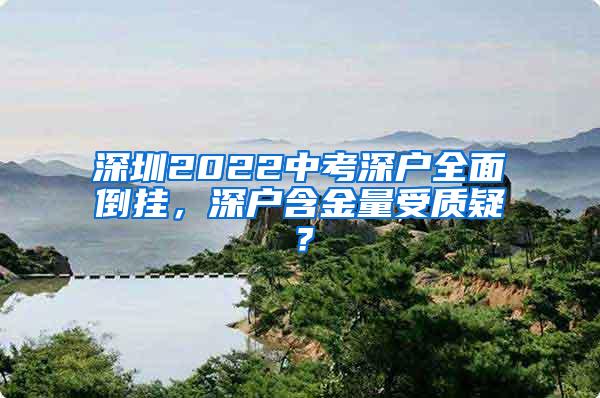 深圳2022中考深户全面倒挂，深户含金量受质疑？